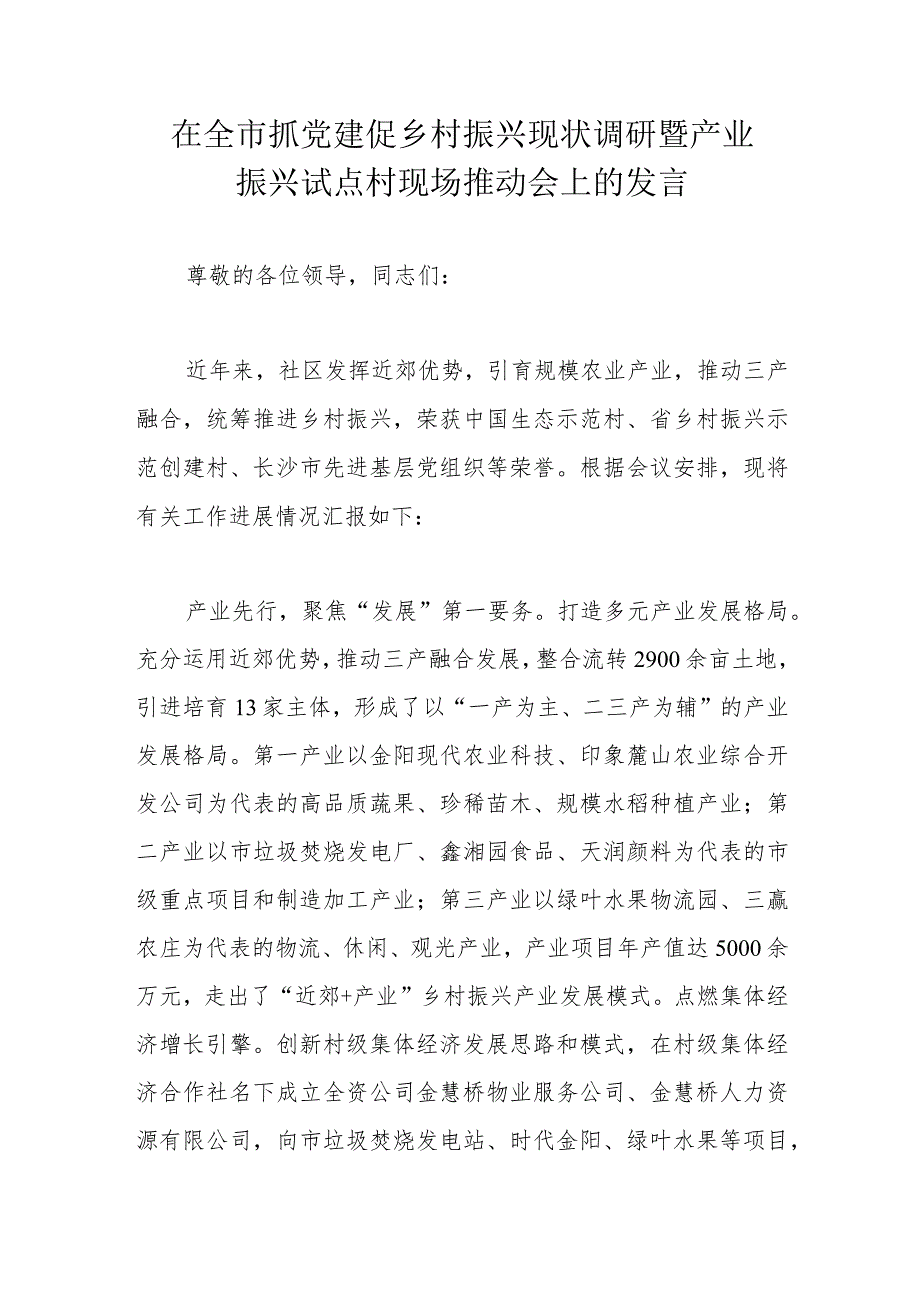 在全市抓党建促乡村振兴现状调研暨产业振兴试点村现场推动会上的发言

尊敬的各位领导，同志们：

近年来，社区发挥近郊优势，引育规模农业产业，推动三产融合，统筹推进乡村振兴，荣获中国生态示范村、省乡村振兴示范创建村、长沙市先进基层党组织等荣誉。根据会议安排，现将有关工作进展情况汇报如下：

产业先行，聚焦“发展”第一要务。打造多元产业发展格局。充分运用近郊优势，推动三产融合发展，整合流转2900余亩土地，引进培育13家主体，形成了以“一产为主、二三产为辅”的产业发展格局。第一产业以金阳现代农业科技、印象麓山农业综合开发公司为代表的高品质蔬果、珍稀苗木、规模水稻种植产业；第二产业以市垃圾焚烧发电厂、鑫湘园食品、天润颜料为代表的市级重点项目和制造加工产业；第三产业以绿叶水果物流园、三赢农庄为代表的物流、休闲、观光产业，产业项目年产值达5000余万元，走出了“近郊+产业”乡村振兴产业发展模式。点燃集体经济增长引擎。创新村级集体经济发展思路和模式，在村级集体经济合作社名下成立全资公司金慧桥物业服务公司、金慧桥人力资源有限公司，向市垃圾焚烧发电站、时代金阳、绿叶水果等项目，